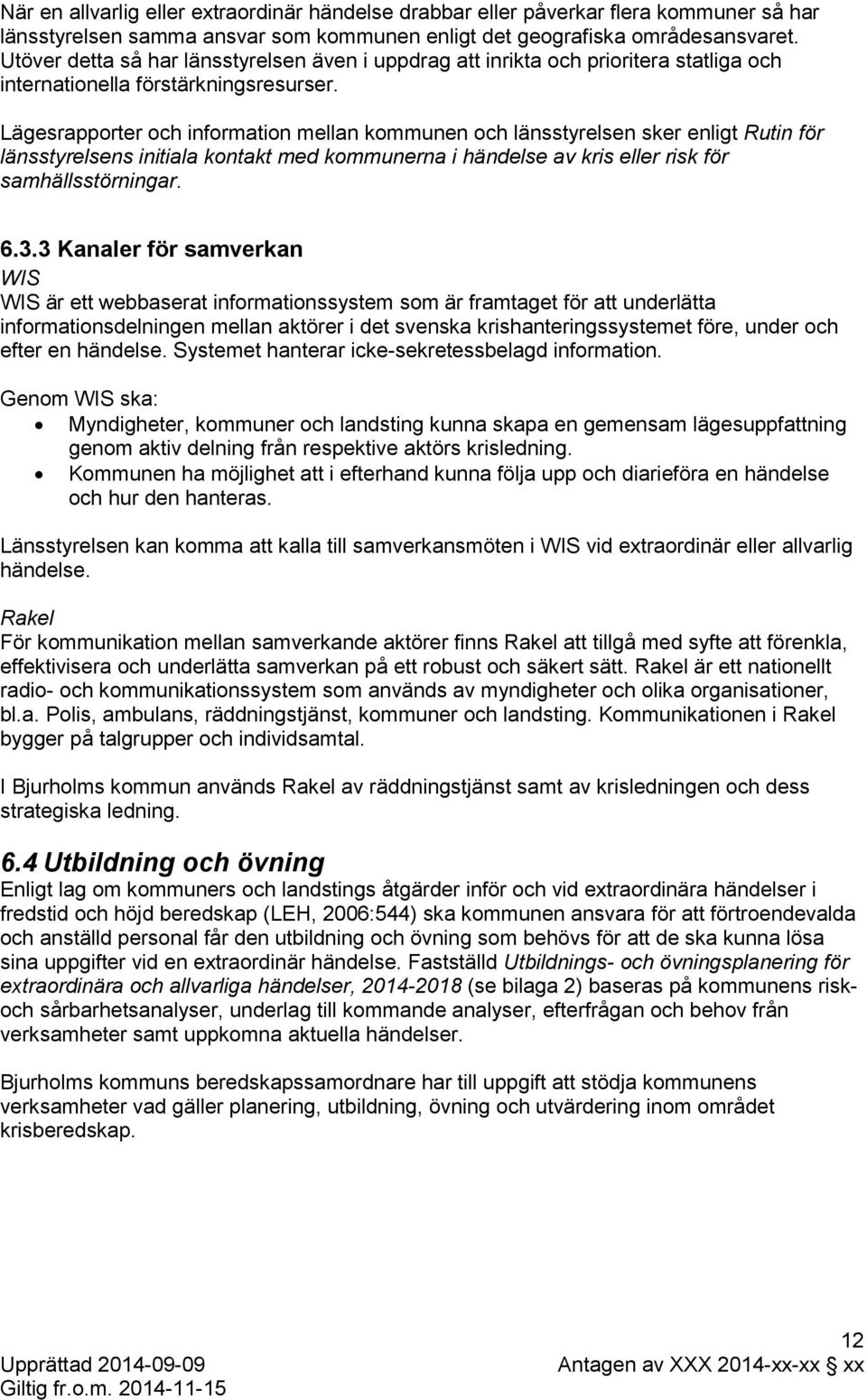 När en allvarlig eller extraordinär händelse drabbar eller påverkar flera kommuner så har länsstyrelsen samma ansvar som kommunen enligt det geografiska områdesansvaret. Utöver detta så har länsstyrelsen även i uppdrag att inrikta och prioritera statliga och internationella förstärkningsresurser.

Lägesrapporter och information mellan kommunen och länsstyrelsen sker enligt Rutin för länsstyrelsens initiala kontakt med kommunerna i händelse av kris eller risk för samhällsstörningar.

6.3.3 Kanaler för samverkan
WIS
WIS är ett webbaserat informationssystem som är framtaget för att underlätta informationsdelningen mellan aktörer i det svenska krishanteringssystemet före, under och efter en händelse. Systemet hanterar icke-sekretessbelagd information.

Genom WIS ska:
• Myndigheter, kommuner och landsting kunna skapa en gemensam lägesuppfattning genom aktiv delning från respektive aktörs krisledning.
• Kommunen ha möjlighet att i efterhand kunna följa upp och diarieföra en händelse och hur den hanteras.

Länsstyrelsen kan komma att kalla till samverkansmöten i WIS vid extraordinär eller allvarlig händelse.

Rakel
För kommunikation mellan samverkande aktörer finns Rakel att tillgå med syfte att förenkla, effektivisera och underlätta samverkan på ett robust och säkert sätt. Rakel är ett nationellt radio- och kommunikationssystem som används av myndigheter och olika organisationer, bl.a. Polis, ambulans, räddningstjänst, kommuner och landsting. Kommunikationen i Rakel bygger på talgrupper och individsamtal.

I Bjurholms kommun används Rakel av räddningstjänst samt av krisledningen och dess strategiska ledning.

6.4 Utbildning och övning
Enligt lag om kommuners och landstings åtgärder inför och vid extraordinära händelser i fredstid och höjd beredskap (LEH, 2006:544) ska kommunen ansvara för att förtroendevalda och anställd personal får den utbildning och övning som behövs för att de ska kunna lösa sina uppgifter vid en extraordinär händelse. Fastställd Utbildnings- och övningsplanering för extraordinära och allvarliga händelser, 2014-2018 (se bilaga 2) baseras på kommunens risk- och sårbarhetsanalyser, underlag till kommande analyser, efterfrågan och behov från verksamheter samt uppkomna aktuella händelser.

Bjurholms kommuns beredskapssamordnare har till uppgift att stödja kommunens verksamheter vad gäller planering, utbildning, övning och utvärdering inom området krisberedskap.

12
Upprättad 2014-09-09
Giltig fr.o.m. 2014-11-15
Antagen av XXX 2014-xx-xx § xx